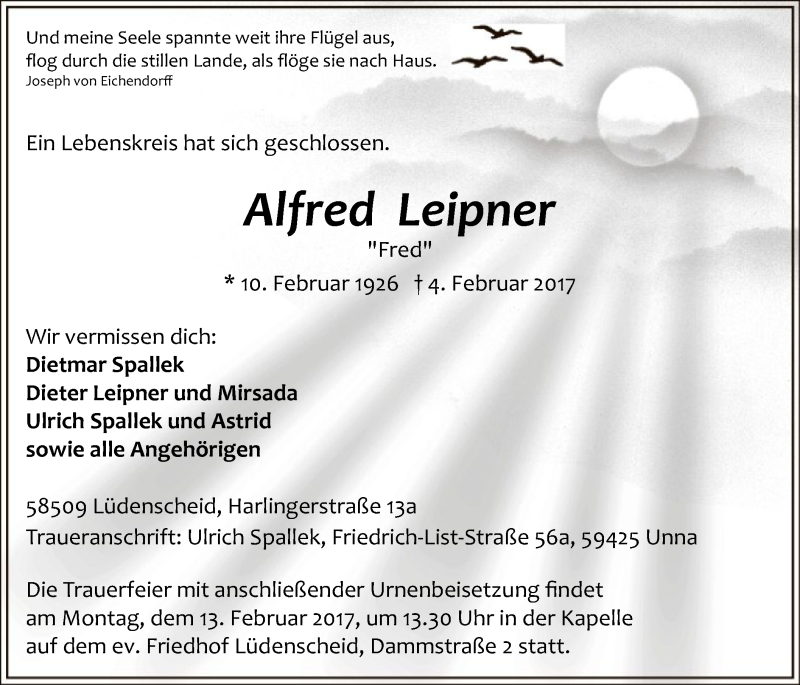 Und meine Seele spannte weit ihre Flügel aus,
flog durch die stillen Lande, als flöge sie nach Haus.
Joseph von Eichendorff

Ein Lebenskreis hat sich geschlossen.

Alfred Leipner
"Fred"
* 10. Februar 1926 † 4. Februar 2017

Wir vermissen dich:
Dietmar Spallek
Dieter Leipner und Mirsada
Ulrich Spallek und Astrid
sowie alle Angehörigen

58509 Lüdenscheid, Harlingerstraße 13a
Traueranschrift: Ulrich Spallek, Friedrich-List-Straße 56a, 59425 Unna

Die Trauerfeier mit anschließender Urnenbeisetzung findet am Montag, dem 13. Februar 2017, um 13.30 Uhr in der Kapelle auf dem ev. Friedhof Lüdenscheid, Dammstraße 2 statt.